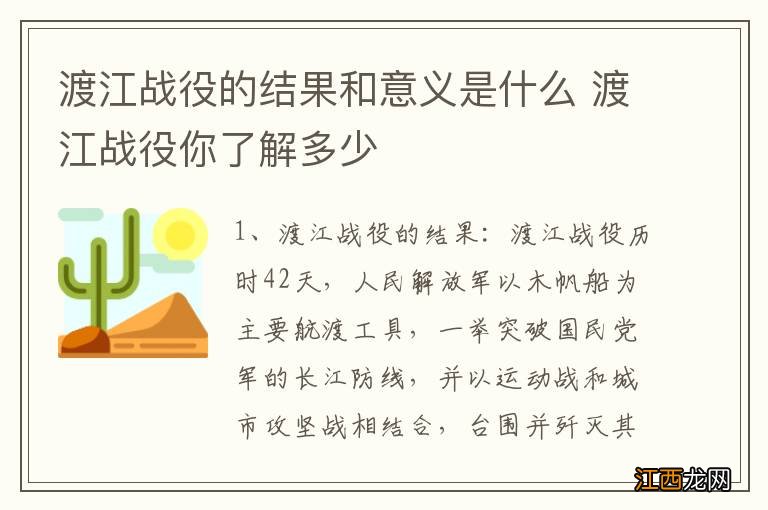 渡江战役的结果和意义是什么 渡江战役你了解多少

1、渡江战役的结果：渡江战役历时42天，人民解放军以木帆船为主要航渡工具，一举突破国民党军的长江防线，并以运动战和城市攻坚战相结合，合围并歼灭其

江西龙网